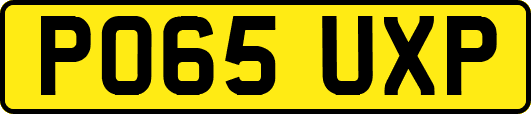 PO65 UXP